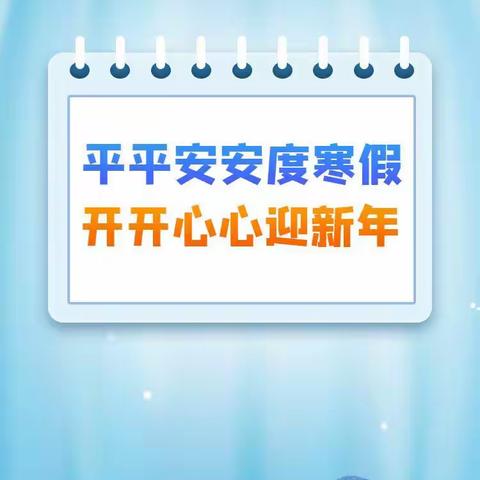 平平安安度寒假
开开心心迎新年